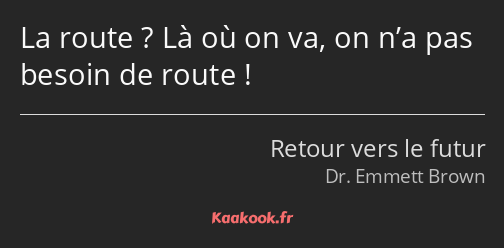 La route ? Là où on va, on n’a pas besoin de route !

Retour vers le futur
Dr. Emmett Brown

Kaakook.fr